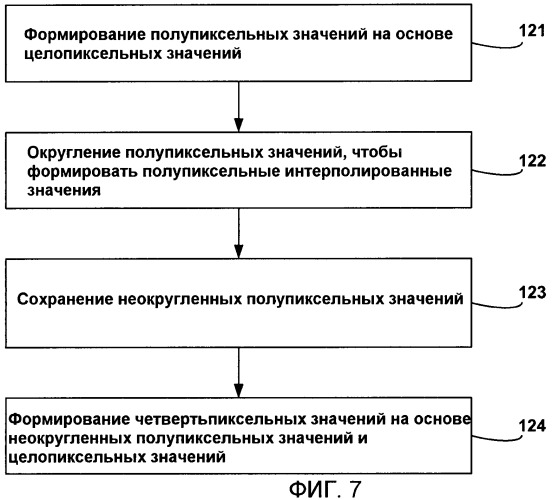 Формирование полупиксельных значений на основе целопиксельных значений

121

Округление полупиксельных значений, чтобы формировать полупиксельные интерполированные значения

122

Сохранение неокругленных полупиксельных значений

123

Формирование четвертьпиксельных значений на основе неокругленных полупиксельных значений и целопиксельных значений

124

ФИГ. 7